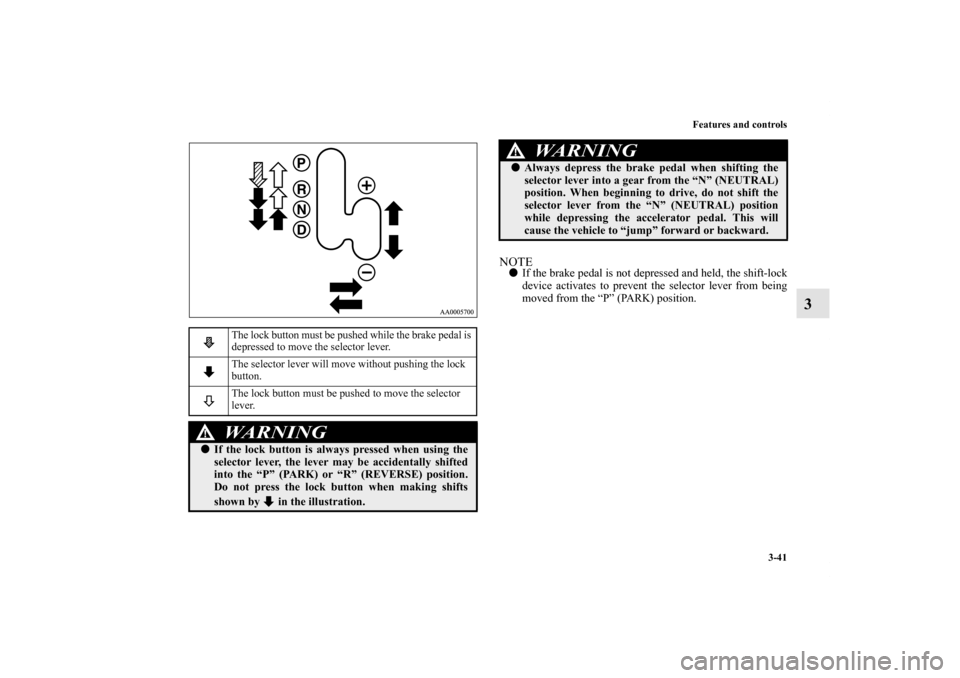 Features and controls

3-41

3

P
R
N
D
+
−

AA0005700

| | |
|---|---|
| ⇩ | The lock button must be pushed while the brake pedal is depressed to move the selector lever. |
| ⬇ | The selector lever will move without pushing the lock button. |
| ⇩ | The lock button must be pushed to move the selector lever. |

WARNING

● If the lock button is always pressed when using the selector lever, the lever may be accidentally shifted into the “P” (PARK) or “R” (REVERSE) position. Do not press the lock button when making shifts shown by ⬇ in the illustration.

WARNING

● Always depress the brake pedal when shifting the selector lever into a gear from the “N” (NEUTRAL) position. When beginning to drive, do not shift the selector lever from the “N” (NEUTRAL) position while depressing the accelerator pedal. This will cause the vehicle to “jump” forward or backward.

NOTE
● If the brake pedal is not depressed and held, the shift-lock device activates to prevent the selector lever from being moved from the “P” (PARK) position.

carmanualsonline.info